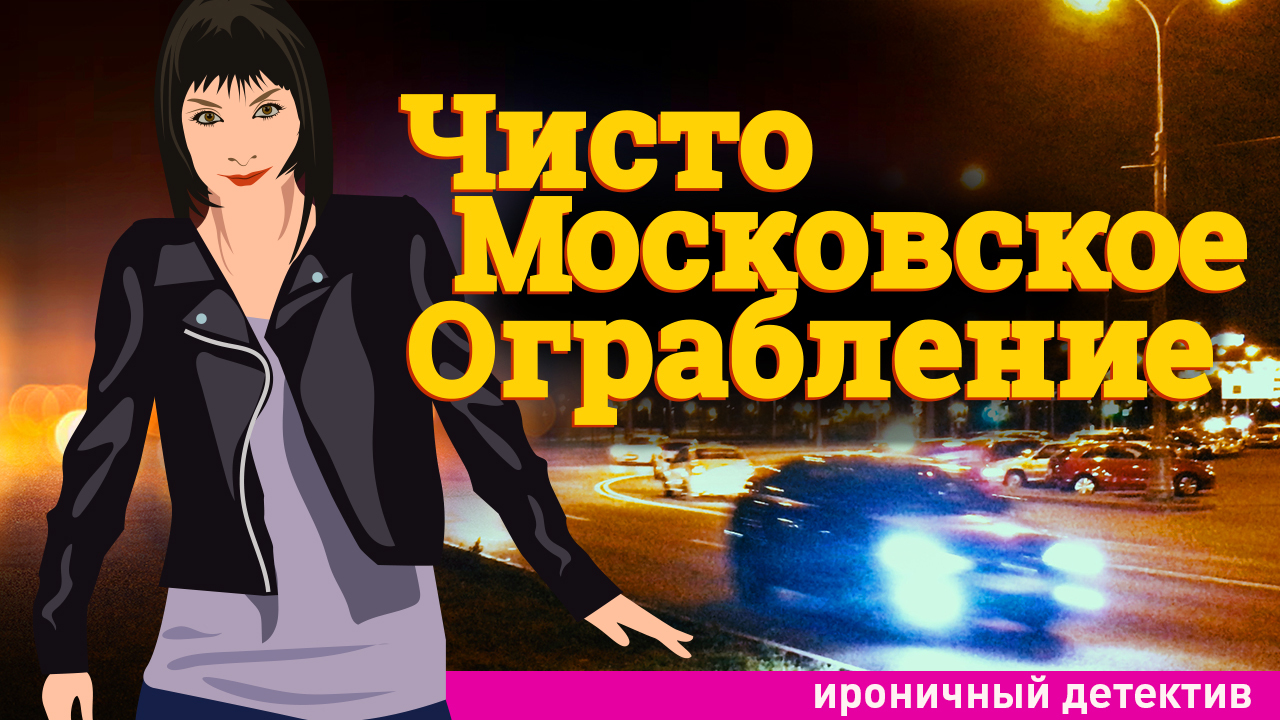 Чисто
Московское
Ограбление

ироничный детектив